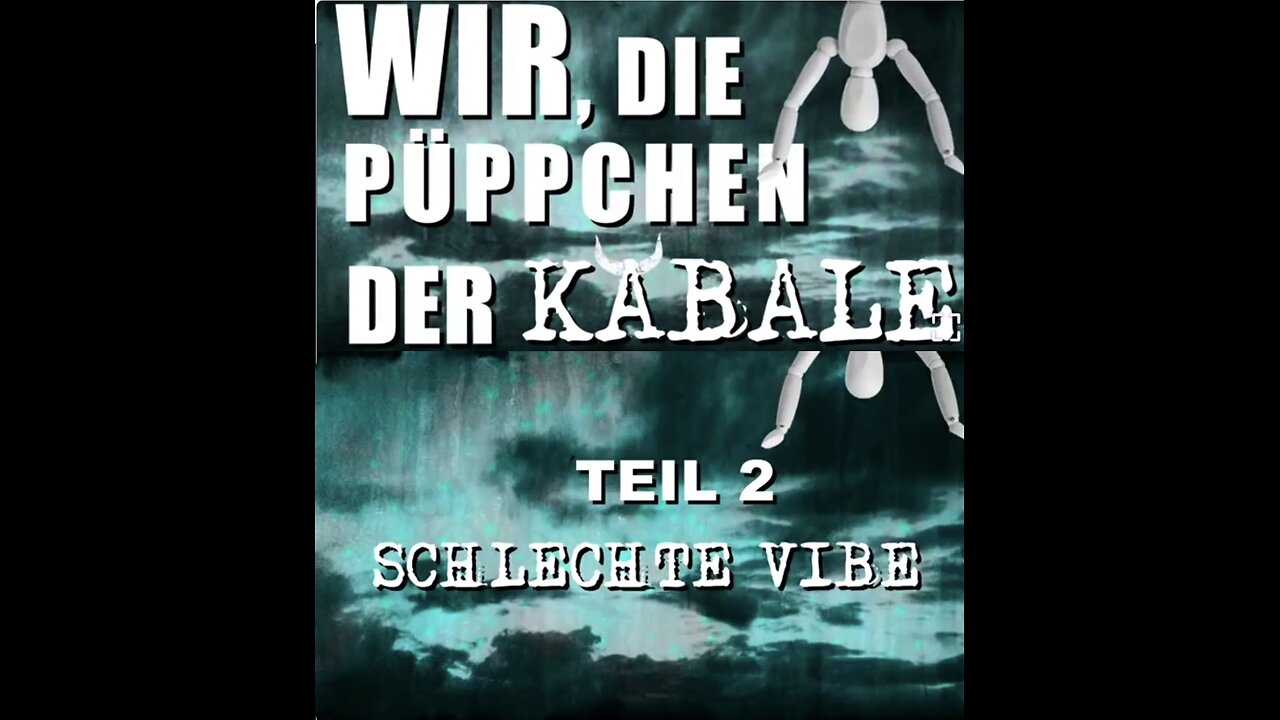 WIR, DIE PÜPPCHEN DER KABALE

TEIL 2

SCHLECHTE VIBE